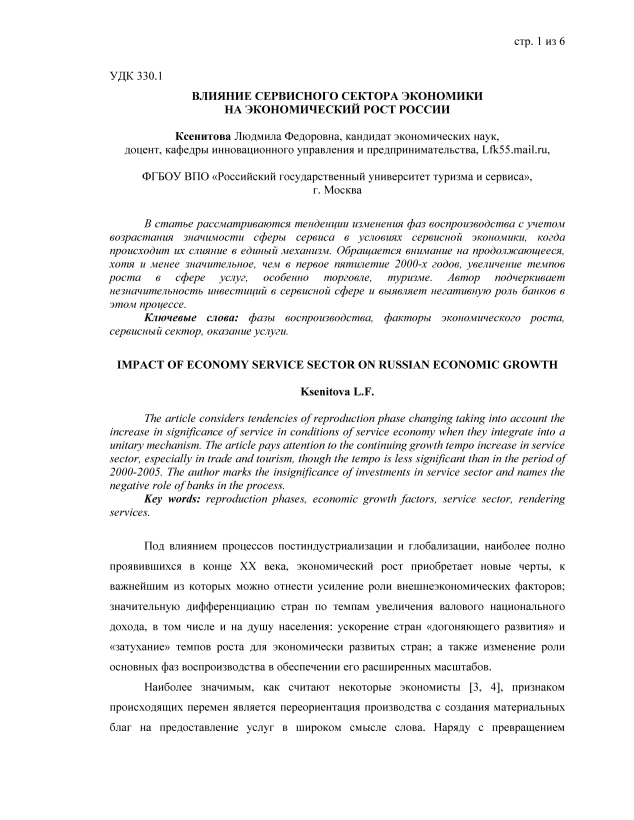 стр. 1 из 6

УДК 330.1

ВЛИЯНИЕ СЕРВИСНОГО СЕКТОРА ЭКОНОМИКИ
НА ЭКОНОМИЧЕСКИЙ РОСТ РОССИИ

Ксенитова Людмила Федоровна, кандидат экономических наук, доцент, кафедры инновационного управления и предпринимательства, Lfk55.mail.ru,

ФГБОУ ВПО «Российский государственный университет туризма и сервиса», г. Москва

В статье рассматриваются тенденции изменения фаз воспроизводства с учетом возрастания значимости сферы сервиса в условиях сервисной экономики, когда происходит их слияние в единый механизм. Обращается внимание на продолжающееся, хотя и менее значительное, чем в первое пятилетие 2000-х годов, увеличение темпов роста в сфере услуг, особенно торговле, туризме. Автор подчеркивает незначительность инвестиций в сервисной сфере и выявляет негативную роль банков в этом процессе.

Ключевые слова: фазы воспроизводства, факторы экономического роста, сервисный сектор, оказание услуги.

IMPACT OF ECONOMY SERVICE SECTOR ON RUSSIAN ECONOMIC GROWTH

Ksenitova L.F.

The article considers tendencies of reproduction phase changing taking into account the increase in significance of service in conditions of service economy when they integrate into a unitary mechanism. The article pays attention to the continuing growth tempo increase in service sector, especially in trade and tourism, though the tempo is less significant than in the period of 2000-2005. The author marks the insignificance of investments in service sector and names the negative role of banks in the process.

Key words: reproduction phases, economic growth factors, service sector, rendering services.

Под влиянием процессов постиндустриализации и глобализации, наиболее полно проявившихся в конце XX века, экономический рост приобретает новые черты, к важнейшим из которых можно отнести усиление роли внешнеэкономических факторов; значительную дифференциацию стран по темпам увеличения валового национального дохода, в том числе и на душу населения: ускорение стран «догоняющего развития» и «затухание» темпов роста для экономически развитых стран; а также изменение роли основных фаз воспроизводства в обеспечении его расширенных масштабов.

Наиболее значимым, как считают некоторые экономисты [3, 4], признаком происходящих перемен является переориентация производства с создания материальных благ на предоставление услуг в широком смысле слова. Наряду с превращением